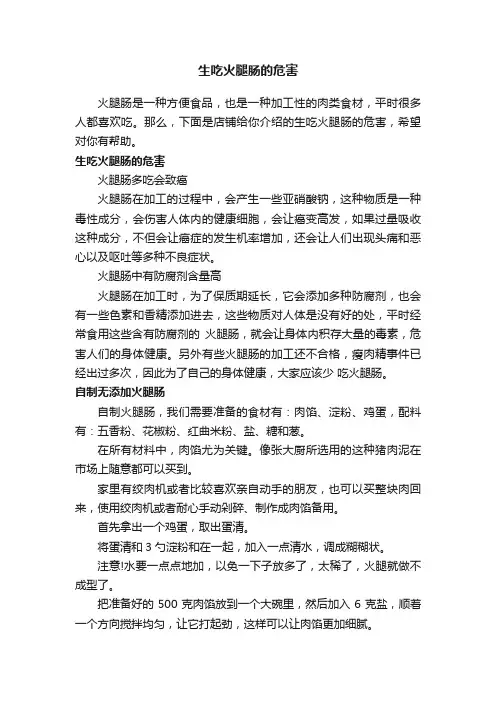 生吃火腿肠的危害

火腿肠是一种方便食品，也是一种加工性的肉类食材，平时很多人都喜欢吃。那么，下面是店铺给你介绍的生吃火腿肠的危害，希望对你有帮助。

生吃火腿肠的危害

火腿肠多吃会致癌

火腿肠在加工的过程中，会产生一些亚硝酸钠，这种物质是一种毒性成分，会伤害人体内的健康细胞，会让癌变高发，如果过量吸收这种成分，不但会让癌症的发生机率增加，还会让人们出现头痛和恶心以及呕吐等多种不良症状。

火腿肠中有防腐剂含量高

火腿肠在加工时，为了保质期延长，它会添加多种防腐剂，也会有一些色素和香精添加进去，这些物质对人体是没有好的处，平时经常食用这些含有防腐剂的 火腿肠，就会让身体内积存大量的毒素，危害人们的身体健康。另外有些火腿肠的加工还不合格，瘦肉精事件已经出过多次，因此为了自己的身体健康，大家应该少 吃火腿肠。

自制无添加火腿肠

自制火腿肠，我们需要准备的食材有：肉馅、淀粉、鸡蛋，配料有：五香粉、花椒粉、红曲米粉、盐、糖和葱。

在所有材料中，肉馅尤为关键。像张大厨所选用的这种猪肉泥在市场上随意都可以买到。

家里有绞肉机或者比较喜欢亲自动手的朋友，也可以买整块肉回来，使用绞肉机或者耐心手动剁碎、制作成肉馅备用。

首先拿出一个鸡蛋，取出蛋清。

将蛋清和 3 勺淀粉和在一起，加入一点清水，调成糊糊状。

注意!水要一点点地加，以免一下子放多了，太稀了，火腿就做不成型了。

把准备好的 500 克肉馅放到一个大碗里，然后加入 6 克盐，顺着一个方向搅拌均匀，让它打起劲，这样可以让肉馅更加细腻。